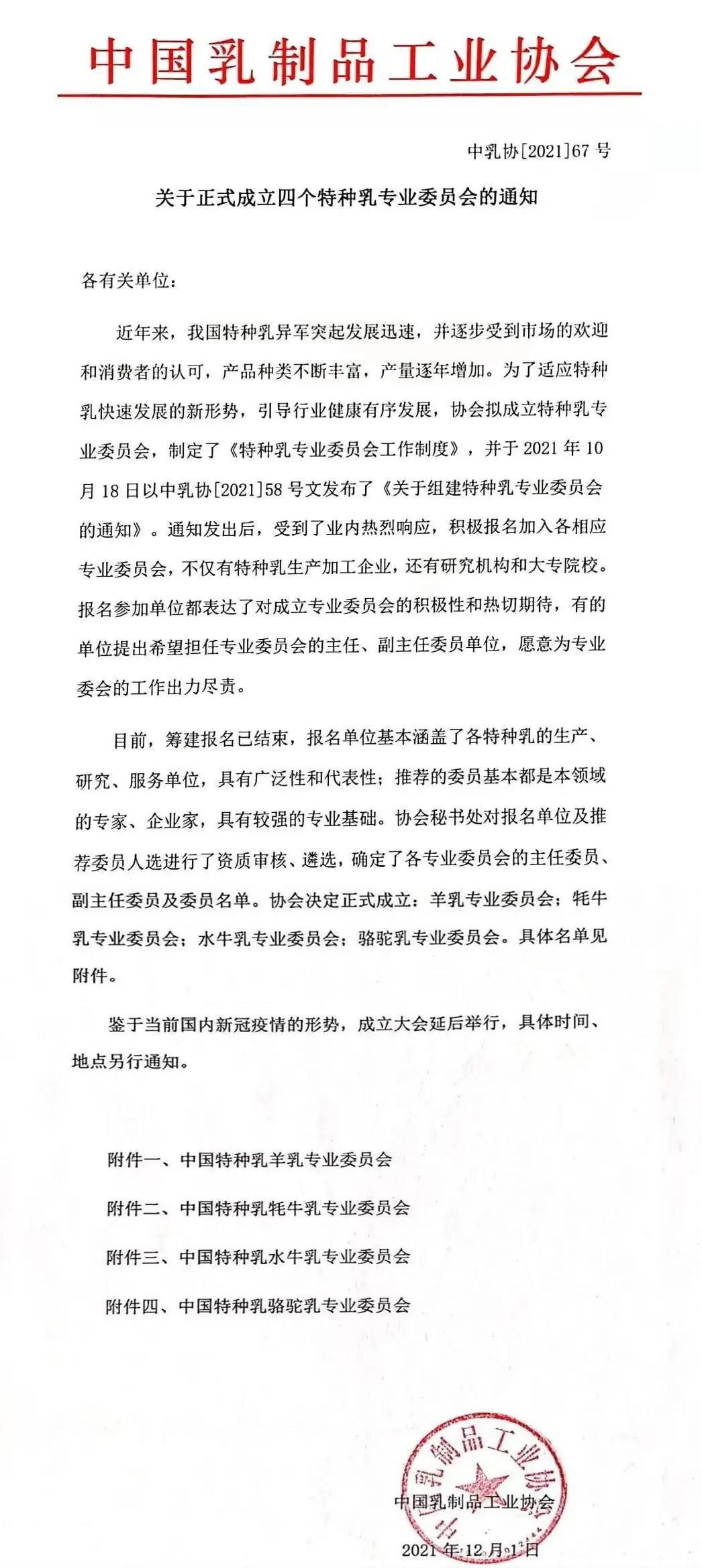 中国乳制品工业协会

中乳协[2021]67 号

关于正式成立四个特种乳专业委员会的通知

各有关单位：

近年来，我国特种乳异军突起发展迅速，并逐步受到市场的欢迎和消费者的认可，产品种类不断丰富，产量逐年增加。为了适应特种乳快速发展的新形势，引导行业健康有序发展，协会拟成立特种乳专业委员会，制定了《特种乳专业委员会工作制度》，并于 2021 年 10 月 18 日以中乳协[2021]58 号文发布了《关于组建特种乳专业委员会的通知》。通知发出后，受到了业内热烈响应，积极报名加入各相应专业委员会，不仅有特种乳生产加工企业，还有研究机构和大专院校。报名参加单位都表达了对成立专业委员会的积极性和热切期待，有的单位提出希望担任专业委员会的主任、副主任委员单位，愿意为专业委会的工作出力尽责。

目前，筹建报名已结束，报名单位基本涵盖了各特种乳的生产、研究、服务单位，具有广泛性和代表性；推荐的委员基本都是本领域的专家、企业家，具有较强的专业基础。协会秘书处对报名单位及推荐委员人选进行了资质审核、遴选，确定了各专业委员会的主任委员、副主任委员及委员名单。协会决定正式成立：羊乳专业委员会；牦牛乳专业委员会；水牛乳专业委员会；骆驼乳专业委员会。具体名单见附件。

鉴于当前国内新冠疫情的形势，成立大会延后举行，具体时间、地点另行通知。

附件一、中国特种乳羊乳专业委员会

附件二、中国特种乳牦牛乳专业委员会

附件三、中国特种乳水牛乳专业委员会

附件四、中国特种乳骆驼乳专业委员会

中国乳制品工业协会

中国乳制品工业协会

2021 年 12 月 1 日